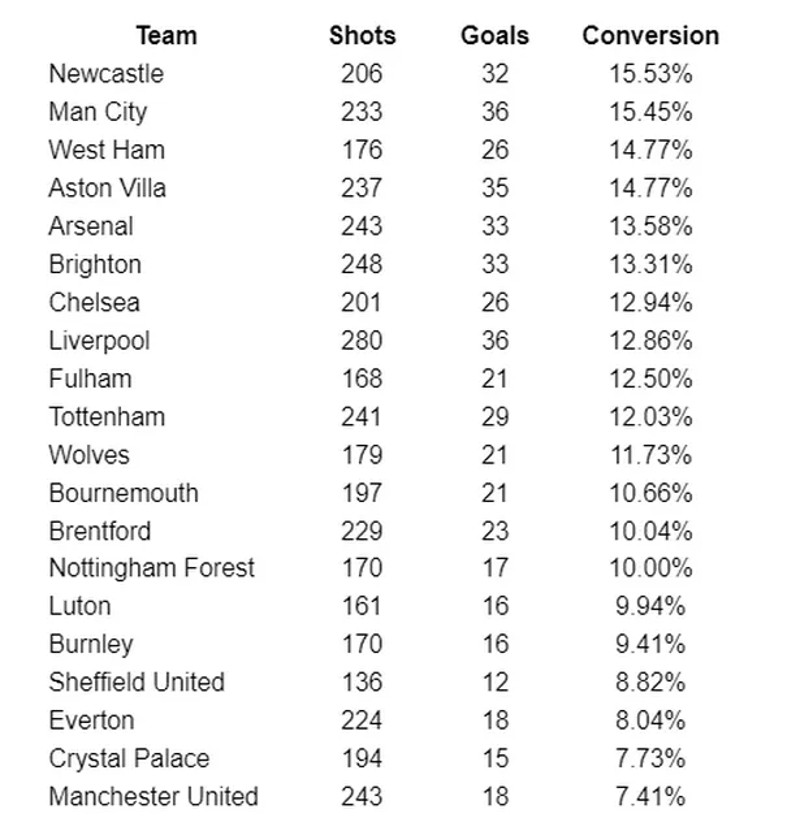 | Team | Shots | Goals | Conversion |
|---|---|---|---|
| Newcastle | 206 | 32 | 15.53% |
| Man City | 233 | 36 | 15.45% |
| West Ham | 176 | 26 | 14.77% |
| Aston Villa | 237 | 35 | 14.77% |
| Arsenal | 243 | 33 | 13.58% |
| Brighton | 248 | 33 | 13.31% |
| Chelsea | 201 | 26 | 12.94% |
| Liverpool | 280 | 36 | 12.86% |
| Fulham | 168 | 21 | 12.50% |
| Tottenham | 241 | 29 | 12.03% |
| Wolves | 179 | 21 | 11.73% |
| Bournemouth | 197 | 21 | 10.66% |
| Brentford | 229 | 23 | 10.04% |
| Nottingham Forest | 170 | 17 | 10.00% |
| Luton | 161 | 16 | 9.94% |
| Burnley | 170 | 16 | 9.41% |
| Sheffield United | 136 | 12 | 8.82% |
| Everton | 224 | 18 | 8.04% |
| Crystal Palace | 194 | 15 | 7.73% |
| Manchester United | 243 | 18 | 7.41% |